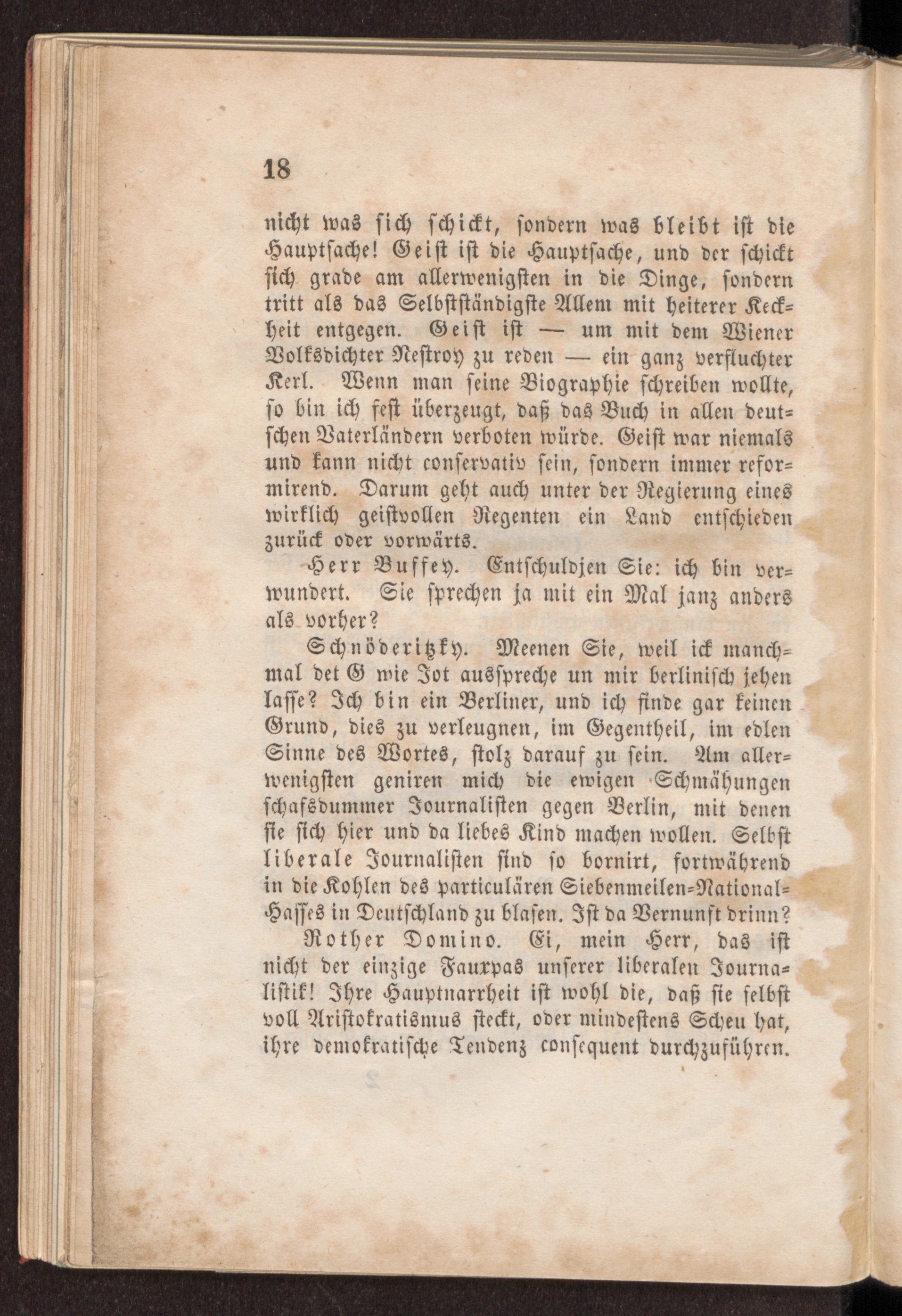 18

nicht was sich schickt, sondern was bleibt ist die Hauptsache! Geist ist die Hauptsache, und der schickt sich grade am allerwenigsten in die Dinge, sondern tritt als das Selbstständigste Allem mit heiterer Keckheit entgegen. Geist ist — um mit dem Wiener Volksdichter Nestroy zu reden — ein ganz verfluchter Kerl. Wenn man seine Biographie schreiben wollte, so bin ich fest überzeugt, daß das Buch in allen deutschen Vaterländern verboten würde. Geist war niemals und kann nicht conservativ sein, sondern immer reformirend. Darum geht auch unter der Regierung eines wirklich geistvollen Regenten ein Land entschieden zurück oder vorwärts.

Herr Buffey. Entschuldjen Sie: ich bin verwundert. Sie sprechen ja mit ein Mal janz anders als vorher?

Schnöderitzky. Meenen Sie, weil ick manchmal det G wie Jot ausspreche un mir berlinisch jehen lasse? Ich bin ein Berliner, und ich finde gar keinen Grund, dies zu verleugnen, im Gegentheil, im edlen Sinne des Wortes, stolz darauf zu sein. Am allerwenigsten geniren mich die ewigen Schmähungen schafsdummer Journalisten gegen Berlin, mit denen sie sich hier und da liebes Kind machen wollen. Selbst liberale Journalisten sind so bornirt, fortwährend in die Kohlen des particulären Siebenmeilen-National-Hasses in Deutschland zu blasen. Ist da Vernunft drinn?

Rother Domino. Ei, mein Herr, das ist nicht der einzige Fauxpas unserer liberalen Journalistik! Ihre Hauptnarrheit ist wohl die, daß sie selbst voll Aristokratismus steckt, oder mindestens Scheu hat, ihre demokratische Tendenz consequent durchzuführen.